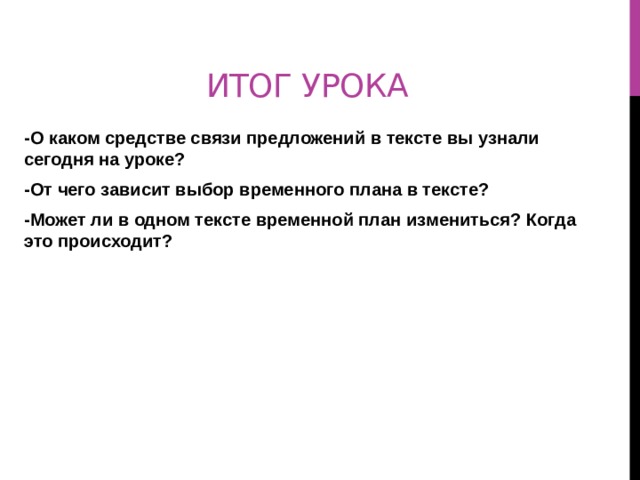 ИТОГ УРОКА

-О каком средстве связи предложений в тексте вы узнали сегодня на уроке?

-От чего зависит выбор временного плана в тексте?

-Может ли в одном тексте временной план измениться? Когда это происходит?